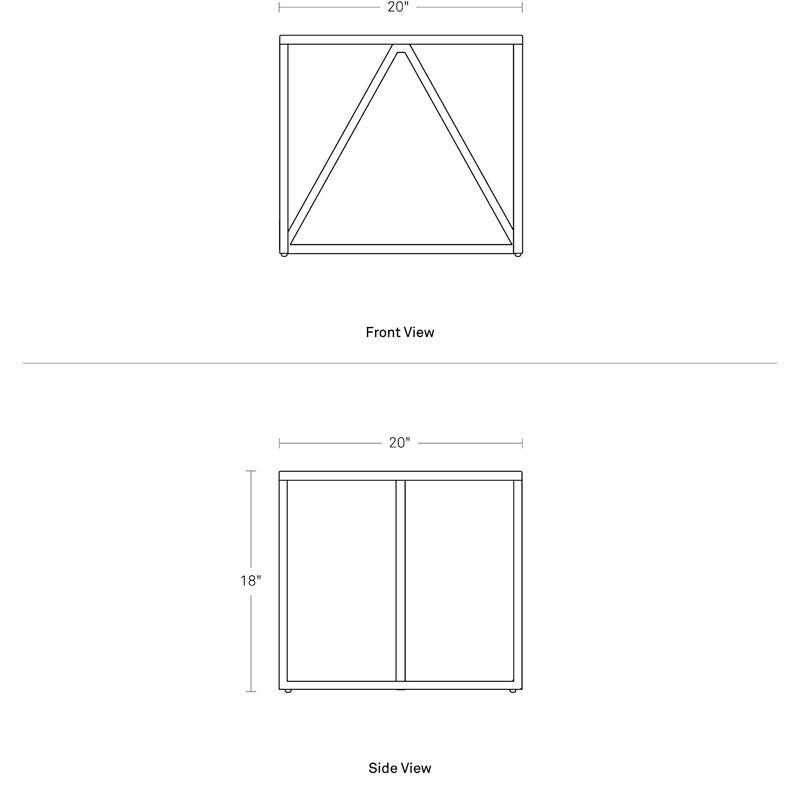 20"

Front View

20"

18"

Side View